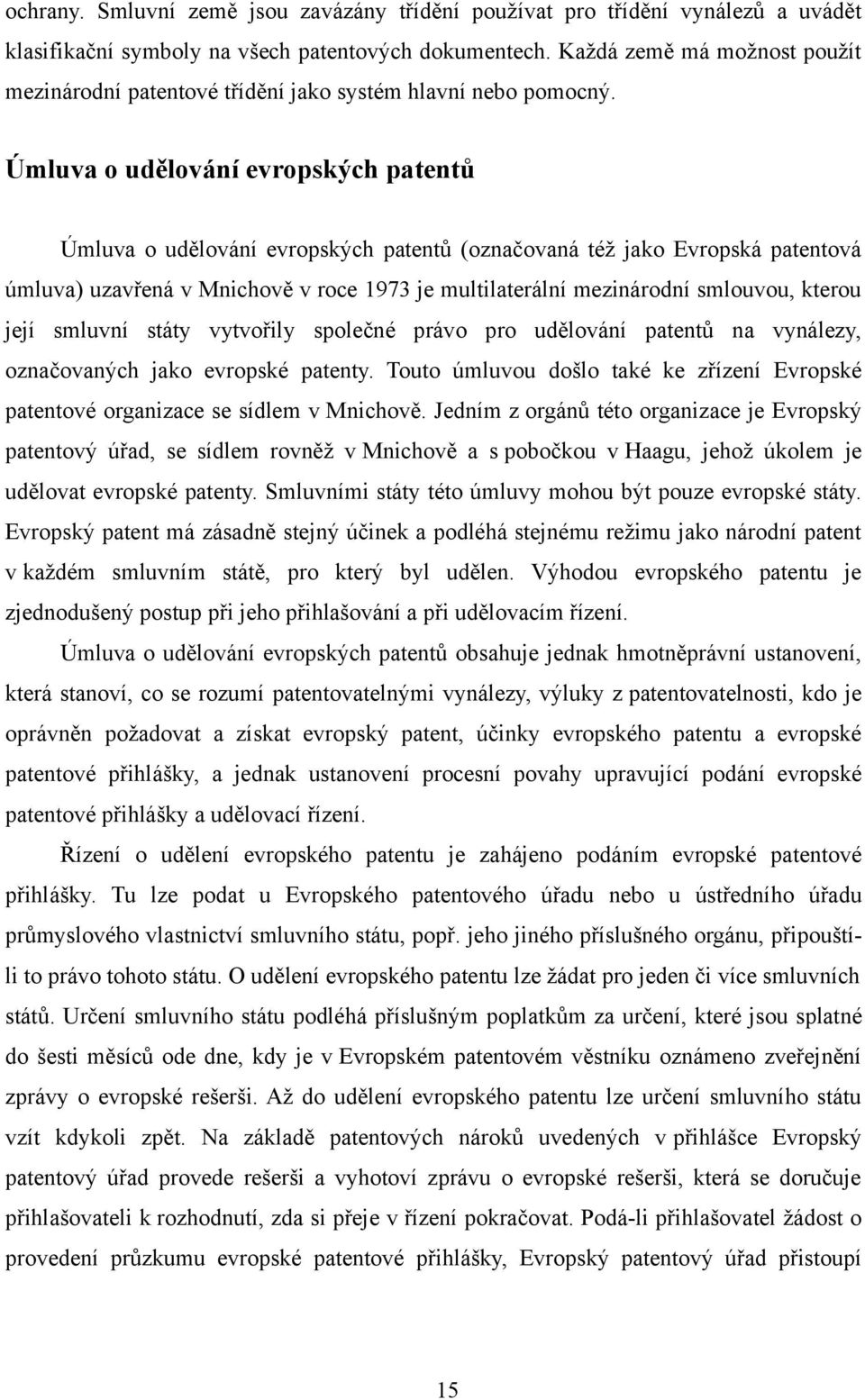 ochrany. Smluvní země jsou zavázány třídění používat pro třídění vynálezů a uvádět klasifikační symboly na všech patentových dokumentech. Každá země má možnost použít mezinárodní patentové třídění jako systém hlavní nebo pomocný.

Úmluva o udělování evropských patentů

Úmluva o udělování evropských patentů (označovaná též jako Evropská patentová úmluva) uzavřená v Mnichově v roce 1973 je multilaterální mezinárodní smlouvou, kterou její smluvní státy vytvořily společné právo pro udělování patentů na vynálezy, označovaných jako evropské patenty. Touto úmluvou došlo také ke zřízení Evropské patentové organizace se sídlem v Mnichově. Jedním z orgánů této organizace je Evropský patentový úřad, se sídlem rovněž v Mnichově a s pobočkou v Haagu, jehož úkolem je udělovat evropské patenty. Smluvními státy této úmluvy mohou být pouze evropské státy. Evropský patent má zásadně stejný účinek a podléhá stejnému režimu jako národní patent v každém smluvním státě, pro který byl udělen. Výhodou evropského patentu je zjednodušený postup při jeho přihlašování a při udělovacím řízení.

Úmluva o udělování evropských patentů obsahuje jednak hmotněprávní ustanovení, která stanoví, co se rozumí patentovatelnými vynálezy, výluky z patentovatelnosti, kdo je oprávněn požadovat a získat evropský patent, účinky evropského patentu a evropské patentové přihlášky, a jednak ustanovení procesní povahy upravující podání evropské patentové přihlášky a udělovací řízení.

Řízení o udělení evropského patentu je zahájeno podáním evropské patentové přihlášky. Tu lze podat u Evropského patentového úřadu nebo u ústředního úřadu průmyslového vlastnictví smluvního státu, popř. jeho jiného příslušného orgánu, připouštíli to právo tohoto státu. O udělení evropského patentu lze žádat pro jeden či více smluvních států. Určení smluvního státu podléhá příslušným poplatkům za určení, které jsou splatné do šesti měsíců ode dne, kdy je v Evropském patentovém věstníku oznámeno zveřejnění zprávy o evropské rešerši. Až do udělení evropského patentu lze určení smluvního státu vzít kdykoli zpět. Na základě patentových nároků uvedených v přihlášce Evropský patentový úřad provede rešerši a vyhotoví zprávu o evropské rešerši, která se doručuje přihlašovateli k rozhodnutí, zda si přeje v řízení pokračovat. Podá-li přihlašovatel žádost o provedení průzkumu evropské patentové přihlášky, Evropský patentový úřad přistoupí

15